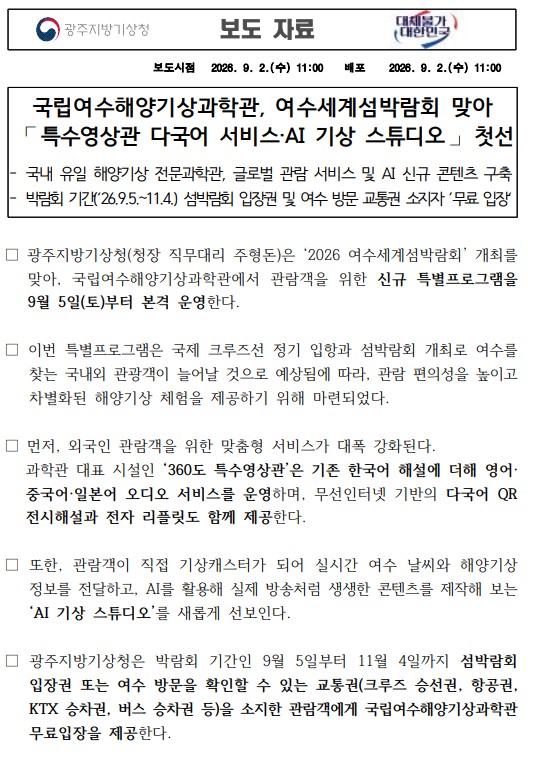 광주지방기상청 보도 자료 대체불가 대한민국

보도시점 2026. 9. 2.(수) 11:00 배포 2026. 9. 2.(수) 11:00

국립여수해양기상과학관, 여수세계섬박람회 맞아
「특수영상관 다국어 서비스·AI 기상 스튜디오」 첫선

- 국내 유일 해양기상 전문과학관, 글로벌 관람 서비스 및 AI 신규 콘텐츠 구축
- 박람회 기간('26.9.5.~11.4.) 섬박람회 입장권 및 여수 방문 교통권 소지자 '무료 입장'

□ 광주지방기상청(청장 직무대리 주형돈)은 '2026 여수세계섬박람회' 개최를 맞아, 국립여수해양기상과학관에서 관람객을 위한 신규 특별프로그램을 9월 5일(토)부터 본격 운영한다.

□ 이번 특별프로그램은 국제 크루즈선 정기 입항과 섬박람회 개최로 여수를 찾는 국내외 관광객이 늘어날 것으로 예상됨에 따라, 관람 편의성을 높이고 차별화된 해양기상 체험을 제공하기 위해 마련되었다.

□ 먼저, 외국인 관람객을 위한 맞춤형 서비스가 대폭 강화된다.
과학관 대표 시설인 '360도 특수영상관'은 기존 한국어 해설에 더해 영어·중국어·일본어 오디오 서비스를 운영하며, 무선인터넷 기반의 다국어 QR 전시해설과 전자 리플릿도 함께 제공한다.

□ 또한, 관람객이 직접 기상캐스터가 되어 실시간 여수 날씨와 해양기상 정보를 전달하고, AI를 활용해 실제 방송처럼 생생한 콘텐츠를 제작해 보는 'AI 기상 스튜디오'를 새롭게 선보인다.

□ 광주지방기상청은 박람회 기간인 9월 5일부터 11월 4일까지 섬박람회 입장권 또는 여수 방문을 확인할 수 있는 교통권(크루즈 승선권, 항공권, KTX 승차권, 버스 승차권 등)을 소지한 관람객에게 국립여수해양기상과학관 무료입장을 제공한다.